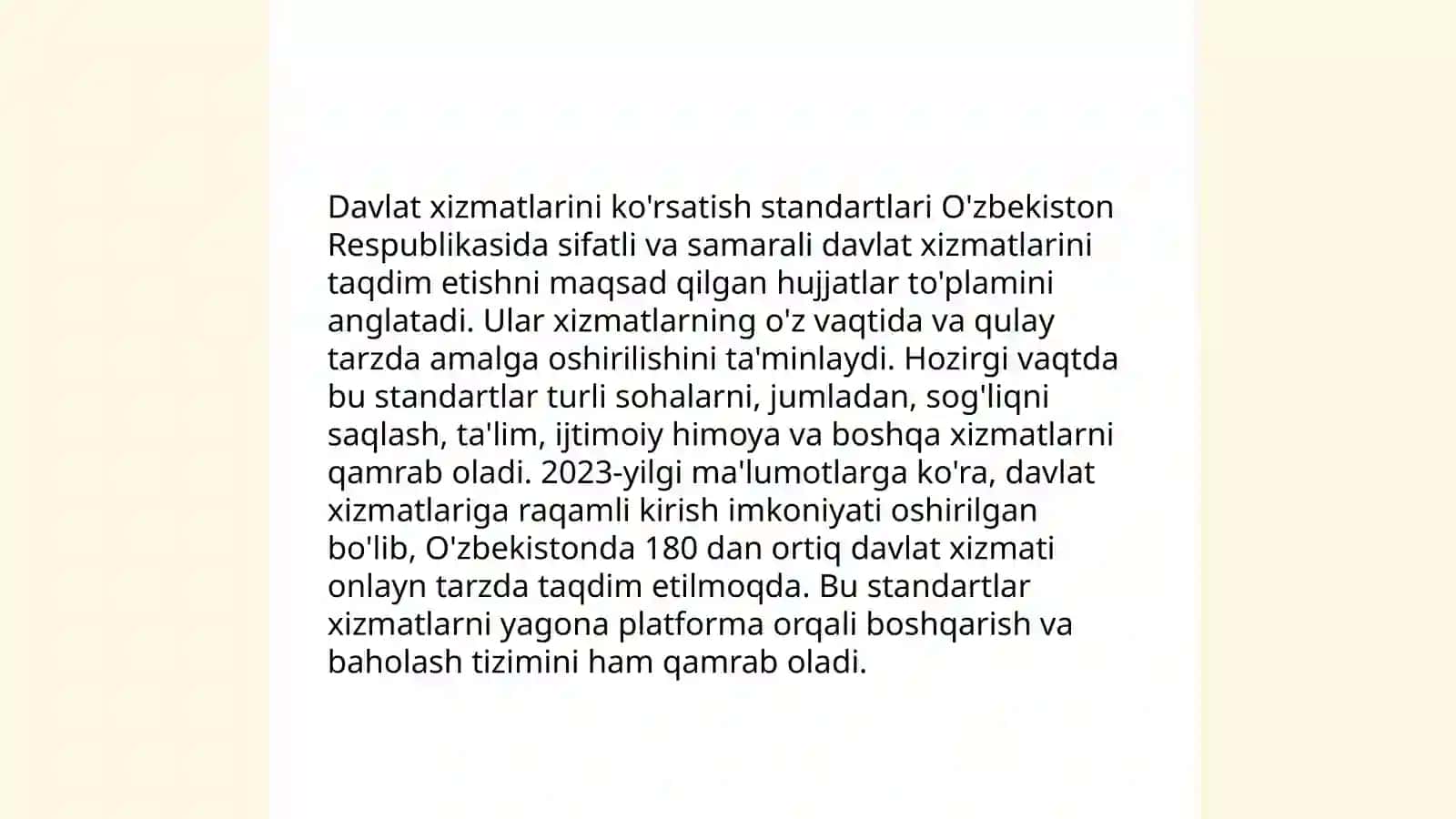 Davlat xizmatlarini ko'rsatish standartlari O'zbekiston Respublikasida sifatli va samarali davlat xizmatlarini taqdim etishni maqsad qilgan hujjatlar to'plamini anglatadi. Ular xizmatlarning o'z vaqtida va qulay tarzda amalga oshirilishini ta'minlaydi. Hozirgi vaqtda bu standartlar turli sohalarni, jumladan, sog'liqni saqlash, ta'lim, ijtimoiy himoya va boshqa xizmatlarni qamrab oladi. 2023-yilgi ma'lumotlarga ko'ra, davlat xizmatlariga raqamli kirish imkoniyati oshirilgan bo'lib, O'zbekistonda 180 dan ortiq davlat xizmati onlayn tarzda taqdim etilmoqda. Bu standartlar xizmatlarni yagona platforma orqali boshqarish va baholash tizimini ham qamrab oladi.